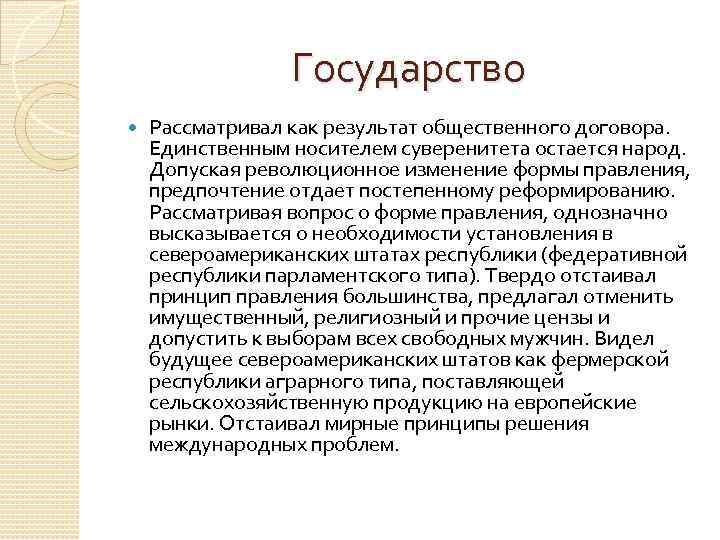 Государство

Рассматривал как результат общественного договора. Единственным носителем суверенитета остается народ. Допуская революционное изменение формы правления, предпочтение отдает постепенному реформированию. Рассматривая вопрос о форме правления, однозначно высказывается о необходимости установления в североамериканских штатах республики (федеративной республики парламентского типа). Твердо отстаивал принцип правления большинства, предлагал отменить имущественный, религиозный и прочие цензы и допустить к выборам всех свободных мужчин. Видел будущее североамериканских штатов как фермерской республики аграрного типа, поставляющей сельскохозяйственную продукцию на европейские рынки. Отстаивал мирные принципы решения международных проблем.